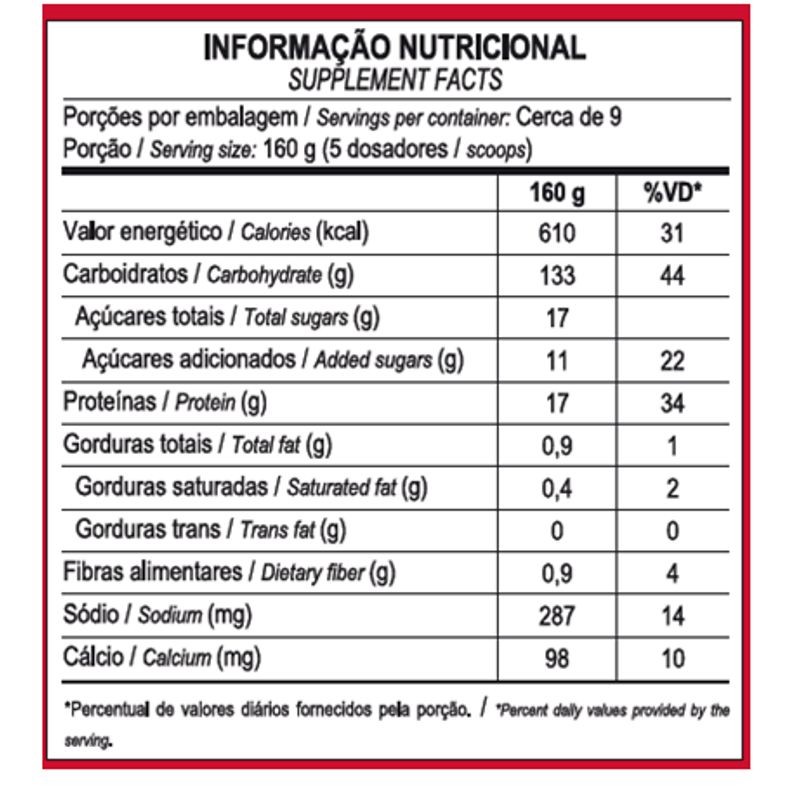 INFORMAÇÃO NUTRICIONAL
SUPPLEMENT FACTS

Porções por embalagem / Servings per container: Cerca de 9
Porção / Serving size: 160 g (5 dosadores / scoops)

| | 160 g | %VD* |
|---|---|---|
| Valor energético / Calories (kcal) | 610 | 31 |
| Carboidratos / Carbohydrate (g) | 133 | 44 |
| Açúcares totais / Total sugars (g) | 17 | |
| Açúcares adicionados / Added sugars (g) | 11 | 22 |
| Proteínas / Protein (g) | 17 | 34 |
| Gorduras totais / Total fat (g) | 0,9 | 1 |
| Gorduras saturadas / Saturated fat (g) | 0,4 | 2 |
| Gorduras trans / Trans fat (g) | 0 | 0 |
| Fibras alimentares / Dietary fiber (g) | 0,9 | 4 |
| Sódio / Sodium (mg) | 287 | 14 |
| Cálcio / Calcium (mg) | 98 | 10 |

*Percentual de valores diários fornecidos pela porção. / *Percent daily values provided by the serving.